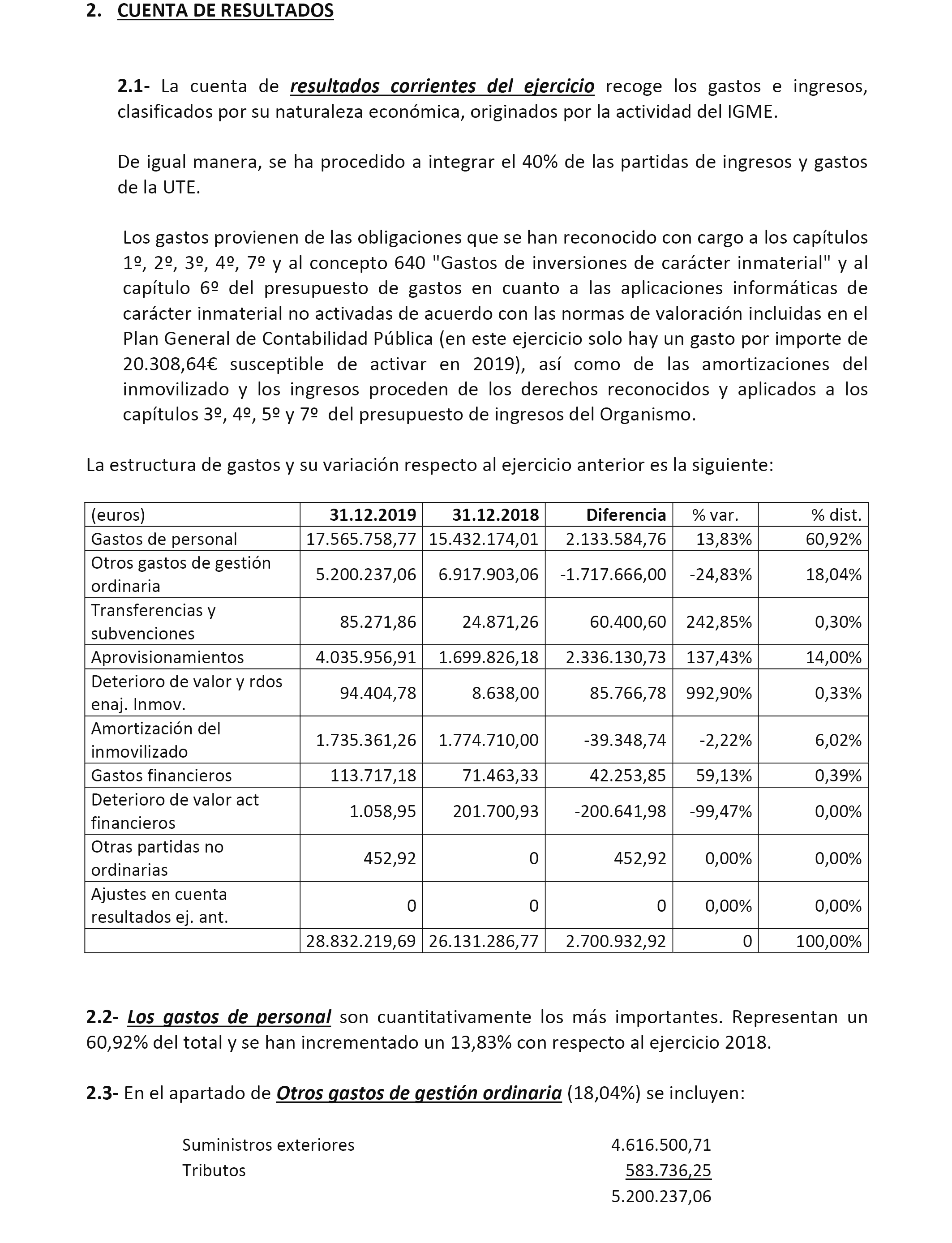 2. CUENTA DE RESULTADOS

2.1- La cuenta de resultados corrientes del ejercicio recoge los gastos e ingresos, clasificados por su naturaleza económica, originados por la actividad del IGME.

De igual manera, se ha procedido a integrar el 40% de las partidas de ingresos y gastos de la UTE.

Los gastos provienen de las obligaciones que se han reconocido con cargo a los capítulos 1º, 2º, 3º, 4º, 7º y al concepto 640 "Gastos de inversiones de carácter inmaterial" y al capítulo 6º del presupuesto de gastos en cuanto a las aplicaciones informáticas de carácter inmaterial no activadas de acuerdo con las normas de valoración incluidas en el Plan General de Contabilidad Pública (en este ejercicio solo hay un gasto por importe de 20.308,64€ susceptible de activar en 2019), así como de las amortizaciones del inmovilizado y los ingresos proceden de los derechos reconocidos y aplicados a los capítulos 3º, 4º, 5º y 7º del presupuesto de ingresos del Organismo.

La estructura de gastos y su variación respecto al ejercicio anterior es la siguiente:

| (euros) | 31.12.2019 | 31.12.2018 | Diferencia | % var. | % dist. |
|---|---|---|---|---|---|
| Gastos de personal | 17.565.758,77 | 15.432.174,01 | 2.133.584,76 | 13,83% | 60,92% |
| Otros gastos de gestión ordinaria | 5.200.237,06 | 6.917.903,06 | -1.717.666,00 | -24,83% | 18,04% |
| Transferencias y subvenciones | 85.271,86 | 24.871,26 | 60.400,60 | 242,85% | 0,30% |
| Aprovisionamientos | 4.035.956,91 | 1.699.826,18 | 2.336.130,73 | 137,43% | 14,00% |
| Deterioro de valor y rdos enaj. Inmov. | 94.404,78 | 8.638,00 | 85.766,78 | 992,90% | 0,33% |
| Amortización del inmovilizado | 1.735.361,26 | 1.774.710,00 | -39.348,74 | -2,22% | 6,02% |
| Gastos financieros | 113.717,18 | 71.463,33 | 42.253,85 | 59,13% | 0,39% |
| Deterioro de valor act financieros | 1.058,95 | 201.700,93 | -200.641,98 | -99,47% | 0,00% |
| Otras partidas no ordinarias | 452,92 | 0 | 452,92 | 0,00% | 0,00% |
| Ajustes en cuenta resultados ej. ant. | 0 | 0 | 0 | 0,00% | 0,00% |
| | 28.832.219,69 | 26.131.286,77 | 2.700.932,92 | 0 | 100,00% |

2.2- Los gastos de personal son cuantitativamente los más importantes. Representan un 60,92% del total y se han incrementado un 13,83% con respecto al ejercicio 2018.

2.3- En el apartado de Otros gastos de gestión ordinaria (18,04%) se incluyen:

Suministros exteriores 4.616.500,71
Tributos 583.736,25
5.200.237,06